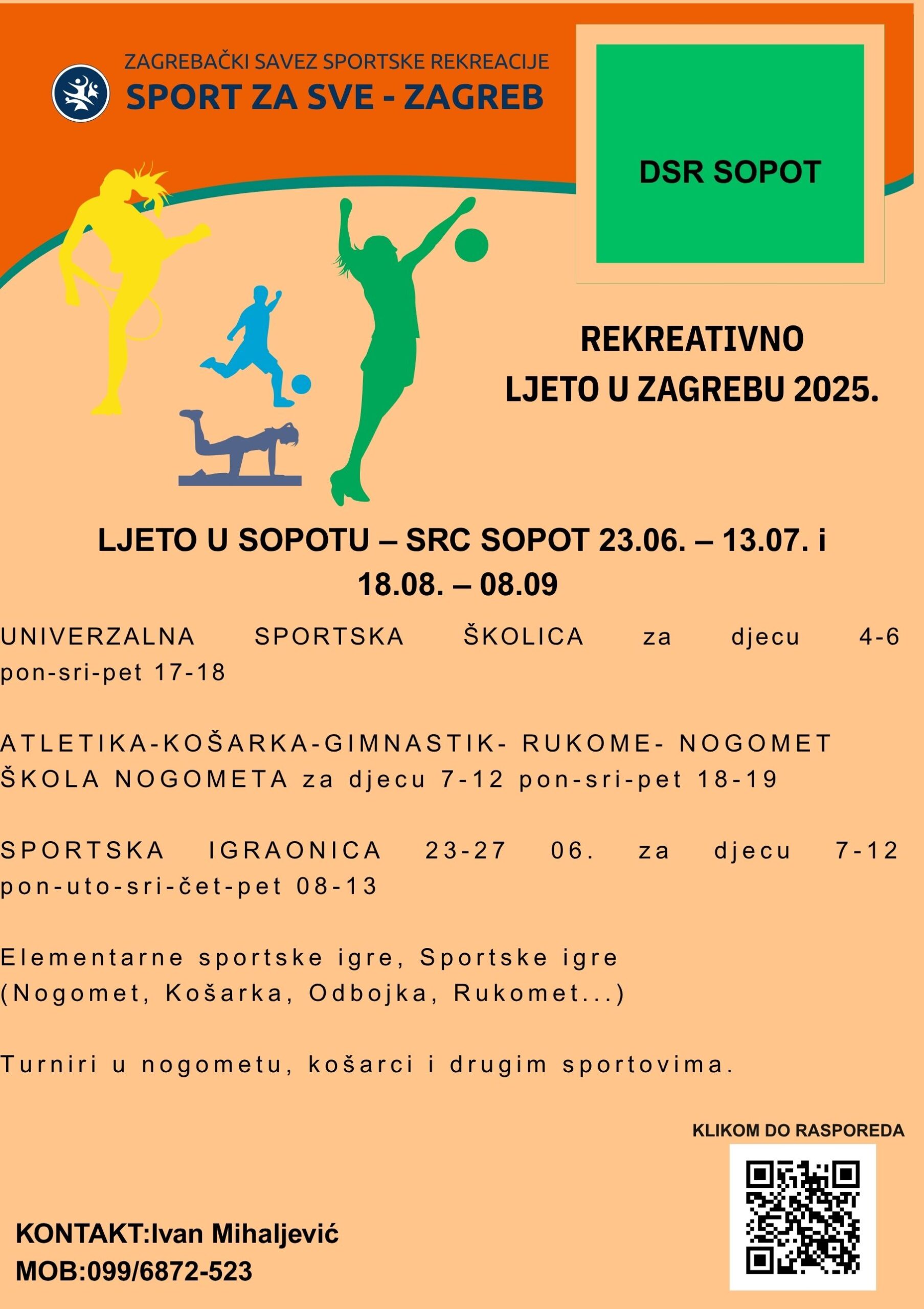 ZAGREBAČKI SAVEZ SPORTSKE REKREACIJE
SPORT ZA SVE - ZAGREB

DSR SOPOT

REKREATIVNO
LJETO U ZAGREBU 2025.

LJETO U SOPOTU – SRC SOPOT 23.06. – 13.07. i 18.08. – 08.09

UNIVERZALNA SPORTSKA ŠKOLICA za djecu 4-6 pon-sri-pet 17-18

ATLETIKA-KOŠARKA-GIMNASTIK- RUKOME- NOGOMET ŠKOLA NOGOMETA za djecu 7-12 pon-sri-pet 18-19

SPORTSKA IGRAONICA 23-27 06. za djecu 7-12 pon-uto-sri-čet-pet 08-13

Elementarne sportske igre, Sportske igre (Nogomet, Košarka, Odbojka, Rukomet...)

Turniri u nogometu, košarci i drugim sportovima.

KLIKOM DO RASPOREDA

KONTAKT:Ivan Mihaljević
MOB:099/6872-523